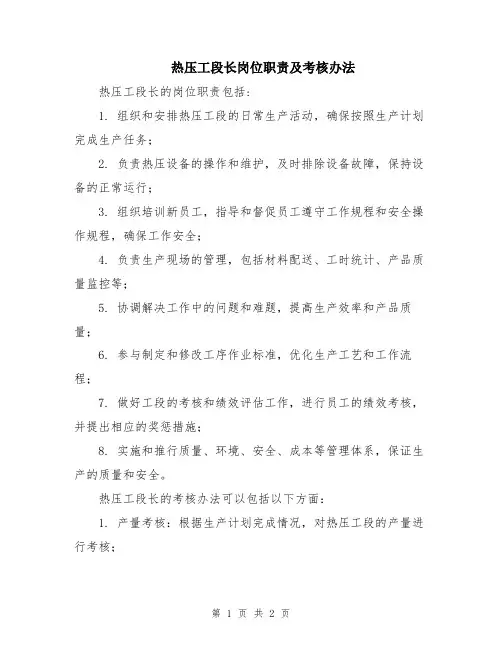 热压工段长岗位职责及考核办法

热压工段长的岗位职责包括：

1. 组织和安排热压工段的日常生产活动，确保按照生产计划完成生产任务；

2. 负责热压设备的操作和维护，及时排除设备故障，保持设备的正常运行；

3. 组织培训新员工，指导和督促员工遵守工作规程和安全操作规程，确保工作安全；

4. 负责生产现场的管理，包括材料配送、工时统计、产品质量监控等；

5. 协调解决工作中的问题和难题，提高生产效率和产品质量；

6. 参与制定和修改工序作业标准，优化生产工艺和工作流程；

7. 做好工段的考核和绩效评估工作，进行员工的绩效考核，并提出相应的奖惩措施；

8. 实施和推行质量、环境、安全、成本等管理体系，保证生产的质量和安全。

热压工段长的考核办法可以包括以下方面：

1. 产量考核：根据生产计划完成情况，对热压工段的产量进行考核；

第 1 页 共 2 页